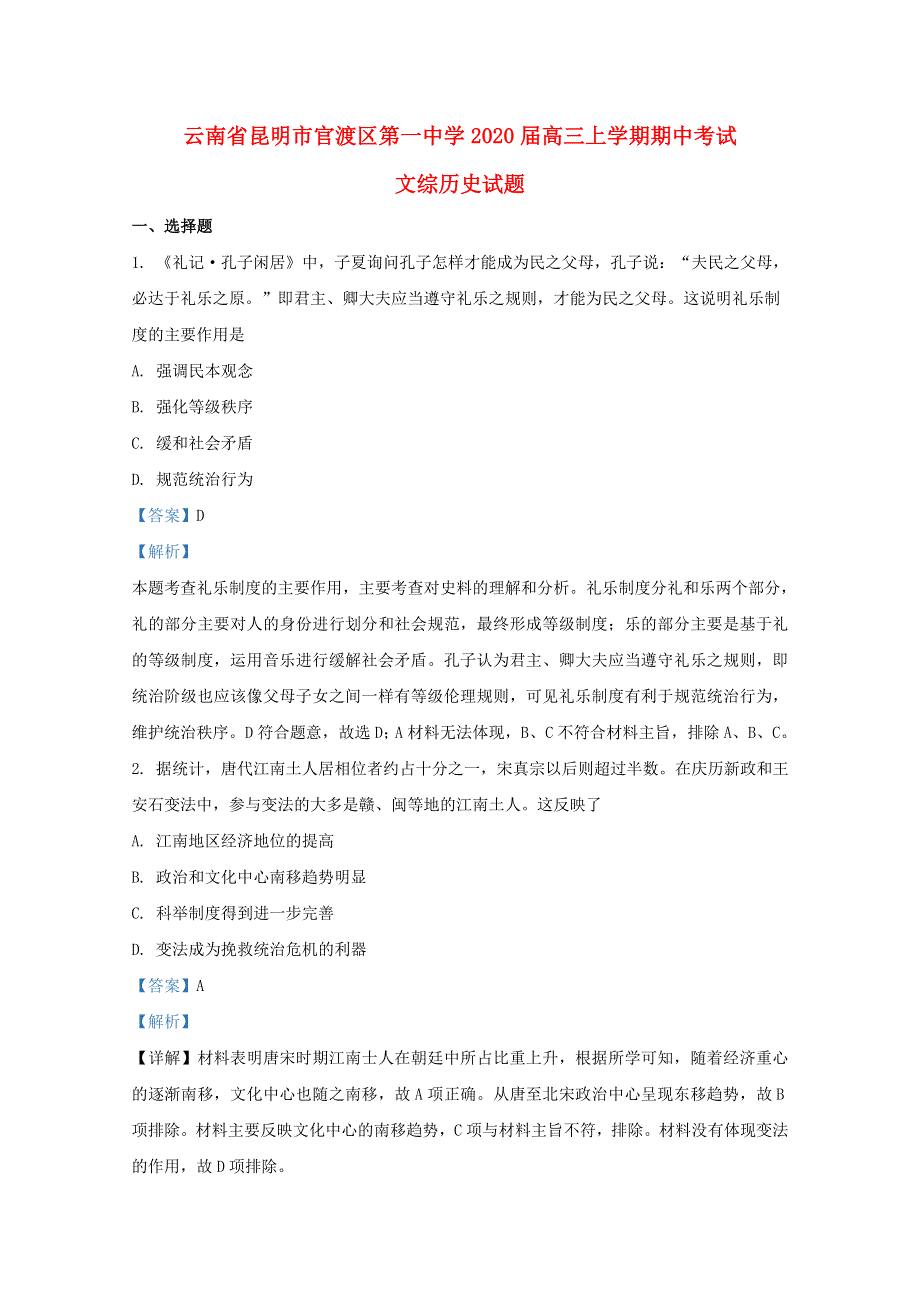 云南省昆明市官渡区第一中学2020届高三上学期期中考试

文综历史试题

一、选择题

1. 《礼记·孔子闲居》中，子夏询问孔子怎样才能成为民之父母，孔子说：“夫民之父母，必达于礼乐之原。”即君主、卿大夫应当遵守礼乐之规则，才能为民之父母。这说明礼乐制度的主要作用是

A. 强调民本观念

B. 强化等级秩序

C. 缓和社会矛盾

D. 规范统治行为

【答案】D

【解析】

本题考查礼乐制度的主要作用，主要考查对史料的理解和分析。礼乐制度分礼和乐两个部分，礼的部分主要对人的身份进行划分和社会规范，最终形成等级制度；乐的部分主要是基于礼的等级制度，运用音乐进行缓解社会矛盾。孔子认为君主、卿大夫应当遵守礼乐之规则，即统治阶级也应该像父母子女之间一样有等级伦理规则，可见礼乐制度有利于规范统治行为，维护统治秩序。D符合题意，故选D；A材料无法体现，B、C不符合材料主旨，排除A、B、C。

2. 据统计，唐代江南士人居相位者约占十分之一，宋真宗以后则超过半数。在庆历新政和王安石变法中，参与变法的大多是赣、闽等地的江南士人。这反映了

A. 江南地区经济地位的提高

B. 政治和文化中心南移趋势明显

C. 科举制度得到进一步完善

D. 变法成为挽救统治危机的利器

【答案】A

【解析】

【详解】材料表明唐宋时期江南士人在朝廷中所占比重上升，根据所学可知，随着经济重心的逐渐南移，文化中心也随之南移，故A项正确。从唐至北宋政治中心呈现东移趋势，故B项排除。材料主要反映文化中心的南移趋势，C项与材料主旨不符，排除。材料没有体现变法的作用，故D项排除。